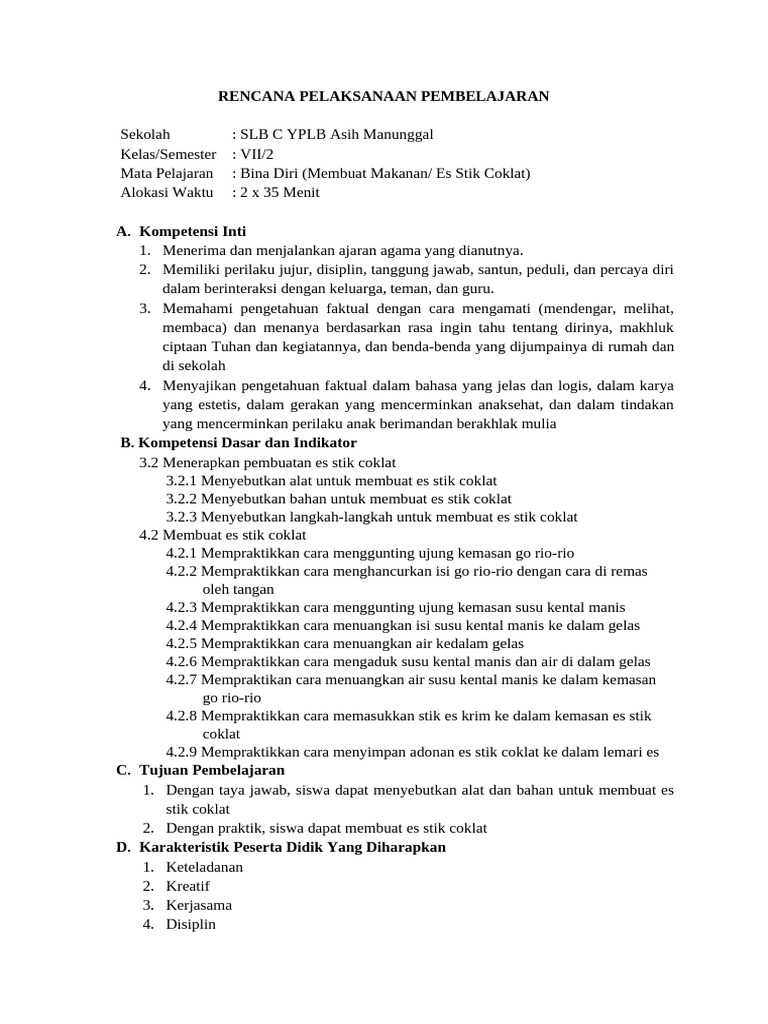 RENCANA PELAKSANAAN PEMBELAJARAN

Sekolah : SLB C YPLB Asih Manunggal
Kelas/Semester : VII/2
Mata Pelajaran : Bina Diri (Membuat Makanan/ Es Stik Coklat)
Alokasi Waktu : 2 x 35 Menit

A. Kompetensi Inti
1. Menerima dan menjalankan ajaran agama yang dianutnya.
2. Memiliki perilaku jujur, disiplin, tanggung jawab, santun, peduli, dan percaya diri dalam berinteraksi dengan keluarga, teman, dan guru.
3. Memahami pengetahuan faktual dengan cara mengamati (mendengar, melihat, membaca) dan menanya berdasarkan rasa ingin tahu tentang dirinya, makhluk ciptaan Tuhan dan kegiatannya, dan benda-benda yang dijumpainya di rumah dan di sekolah
4. Menyajikan pengetahuan faktual dalam bahasa yang jelas dan logis, dalam karya yang estetis, dalam gerakan yang mencerminkan anaksehat, dan dalam tindakan yang mencerminkan perilaku anak berimandan berakhlak mulia
B. Kompetensi Dasar dan Indikator
3.2 Menerapkan pembuatan es stik coklat
3.2.1 Menyebutkan alat untuk membuat es stik coklat
3.2.2 Menyebutkan bahan untuk membuat es stik coklat
3.2.3 Menyebutkan langkah-langkah untuk membuat es stik coklat
4.2 Membuat es stik coklat
4.2.1 Mempraktikkan cara menggunting ujung kemasan go rio-rio
4.2.2 Mempraktikkan cara menghancurkan isi go rio-rio dengan cara di remas oleh tangan
4.2.3 Mempraktikkan cara menggunting ujung kemasan susu kental manis
4.2.4 Mempraktikkan cara menuangkan isi susu kental manis ke dalam gelas
4.2.5 Mempraktikkan cara menuangkan air kedalam gelas
4.2.6 Mempraktikkan cara mengaduk susu kental manis dan air di dalam gelas
4.2.7 Mempraktikan cara menuangkan air susu kental manis ke dalam kemasan go rio-rio
4.2.8 Mempraktikkan cara memasukkan stik es krim ke dalam kemasan es stik coklat
4.2.9 Mempraktikkan cara menyimpan adonan es stik coklat ke dalam lemari es
C. Tujuan Pembelajaran
1. Dengan taya jawab, siswa dapat menyebutkan alat dan bahan untuk membuat es stik coklat
2. Dengan praktik, siswa dapat membuat es stik coklat
D. Karakteristik Peserta Didik Yang Diharapkan
1. Keteladanan
2. Kreatif
3. Kerjasama
4. Disiplin